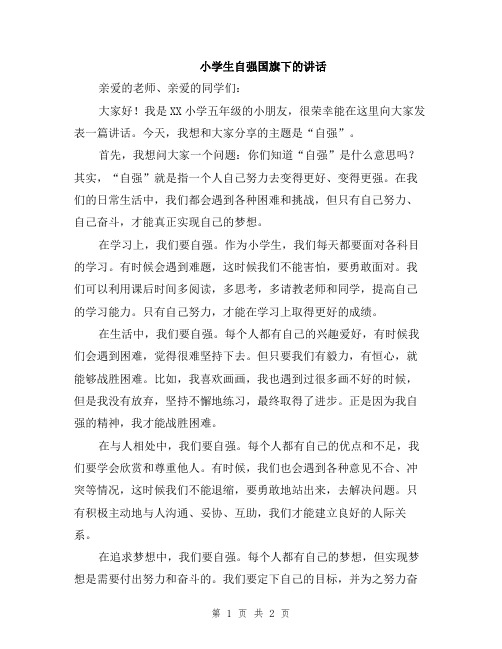 小学生自强国旗下的讲话

亲爱的老师、亲爱的同学们：

大家好！我是XX小学五年级的小朋友，很荣幸能在这里向大家发表一篇讲话。今天，我想和大家分享的主题是“自强”。

首先，我想问大家一个问题：你们知道“自强”是什么意思吗？其实，“自强”就是指一个人自己努力去变得更好、变得更强。在我们的日常生活中，我们都会遇到各种困难和挑战，但只有自己努力、自己奋斗，才能真正实现自己的梦想。

在学习上，我们要自强。作为小学生，我们每天都要面对各科目的学习。有时候会遇到难题，这时候我们不能害怕，要勇敢面对。我们可以利用课后时间多阅读，多思考，多请教老师和同学，提高自己的学习能力。只有自己努力，才能在学习上取得更好的成绩。

在生活中，我们要自强。每个人都有自己的兴趣爱好，有时候我们会遇到困难，觉得很难坚持下去。但只要我们有毅力，有恒心，就能够战胜困难。比如，我喜欢画画，我也遇到过很多画不好的时候，但是我没有放弃，坚持不懈地练习，最终取得了进步。正是因为我自强的精神，我才能战胜困难。

在与人相处中，我们要自强。每个人都有自己的优点和不足，我们要学会欣赏和尊重他人。有时候，我们也会遇到各种意见不合、冲突等情况，这时候我们不能退缩，要勇敢地站出来，去解决问题。只有积极主动地与人沟通、妥协、互助，我们才能建立良好的人际关系。

在追求梦想中，我们要自强。每个人都有自己的梦想，但实现梦想是需要付出努力和奋斗的。我们要定下自己的目标，并为之努力奋

第 1 页 共 2 页